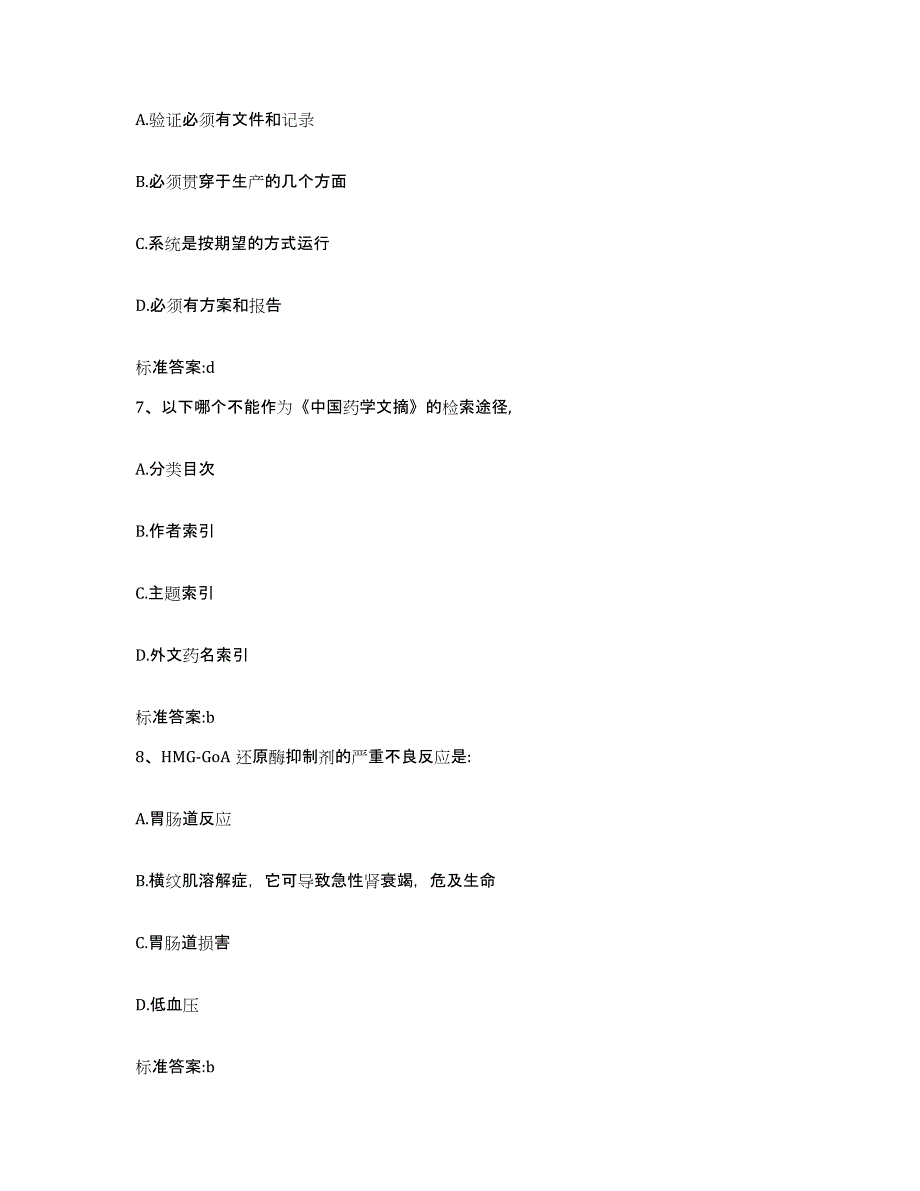 A.验证必须有文件和记录

B.必须贯穿于生产的几个方面

C.系统是按期望的方式运行

D.必须有方案和报告

标准答案:d

7、以下哪个不能作为《中国药学文摘》的检索途径,

A.分类目次

B.作者索引

C.主题索引

D.外文药名索引

标准答案:b

8、HMG-GoA 还原酶抑制剂的严重不良反应是:

A.胃肠道反应

B.横纹肌溶解症，它可导致急性肾衰竭，危及生命

C.胃肠道损害

D.低血压

标准答案:b